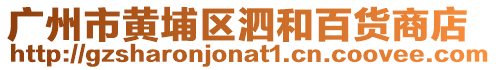 广州市黄埔区泗和百货商店
http://gzsharonjonat1.cn.coovee.com